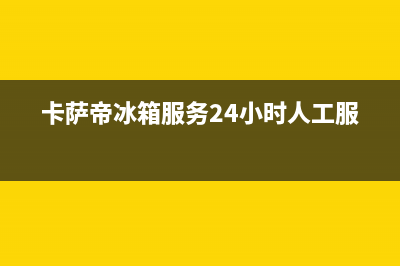 卡萨帝冰箱服务24小时人工服